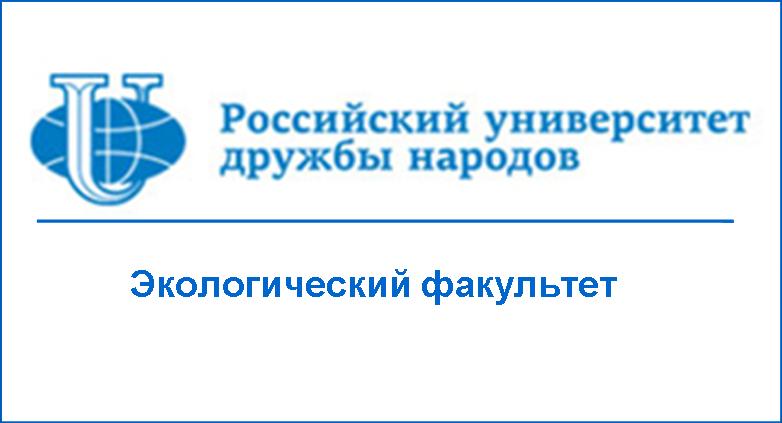 Российский университет дружбы народов

Экологический факультет